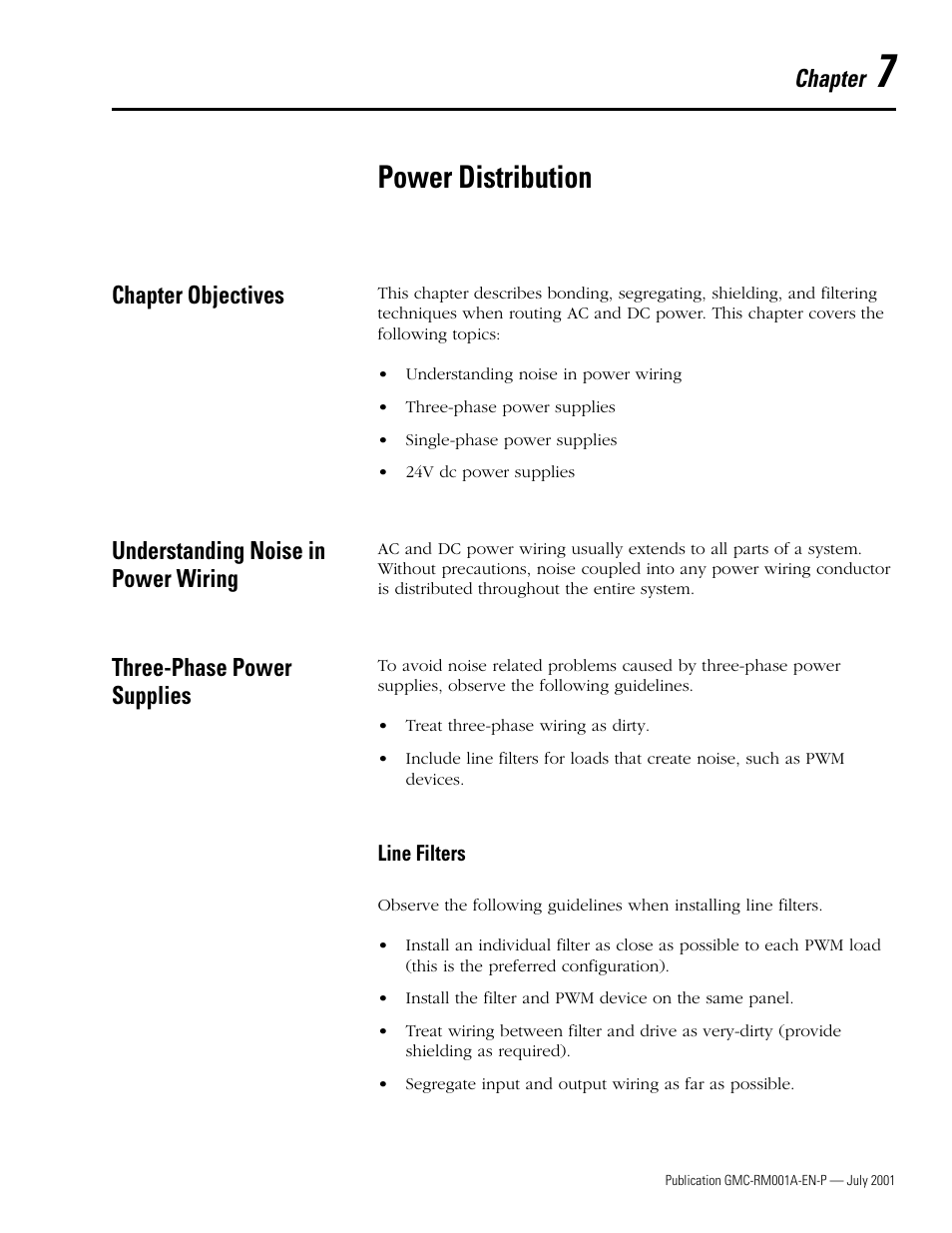 Chapter 7

Power Distribution

Chapter Objectives

This chapter describes bonding, segregating, shielding, and filtering techniques when routing AC and DC power. This chapter covers the following topics:

• Understanding noise in power wiring
• Three-phase power supplies
• Single-phase power supplies
• 24V dc power supplies

Understanding Noise in Power Wiring

AC and DC power wiring usually extends to all parts of a system. Without precautions, noise coupled into any power wiring conductor is distributed throughout the entire system.

Three-Phase Power Supplies

To avoid noise related problems caused by three-phase power supplies, observe the following guidelines.

• Treat three-phase wiring as dirty.
• Include line filters for loads that create noise, such as PWM devices.

Line Filters

Observe the following guidelines when installing line filters.

• Install an individual filter as close as possible to each PWM load (this is the preferred configuration).
• Install the filter and PWM device on the same panel.
• Treat wiring between filter and drive as very-dirty (provide shielding as required).
• Segregate input and output wiring as far as possible.

Publication GMC-RM001A-EN-P — July 2001